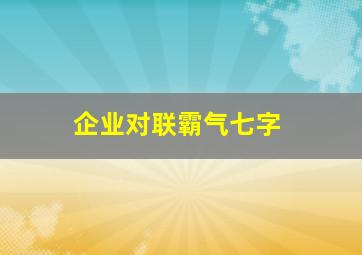 企业对联霸气七字